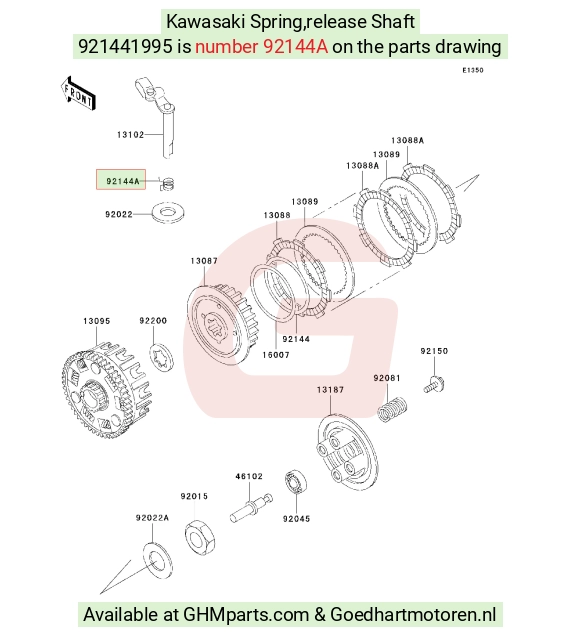 Kawasaki Spring,release Shaft
921441995 is number 92144A on the parts drawing

E1350

FRONT

13102
92144A
92022
13088A
13089
13088A
13089
13088
13087
13095
92200
92144
16007
92150
92081
13187
46102
92015
92045
92022A

Available at GHMparts.com & Goedhartmotoren.nl